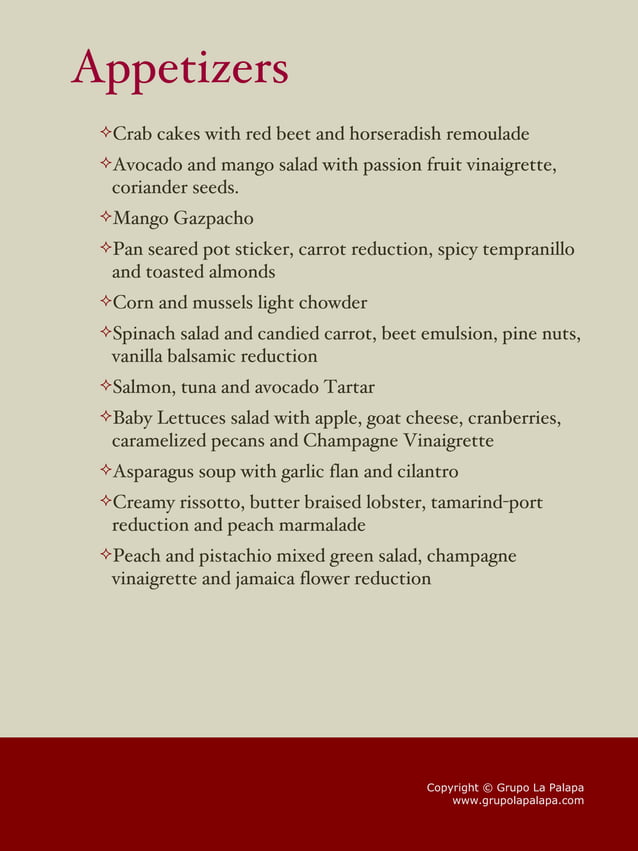 Appetizers

✧Crab cakes with red beet and horseradish remoulade

✧Avocado and mango salad with passion fruit vinaigrette, coriander seeds.

✧Mango Gazpacho

✧Pan seared pot sticker, carrot reduction, spicy tempranillo and toasted almonds

✧Corn and mussels light chowder

✧Spinach salad and candied carrot, beet emulsion, pine nuts, vanilla balsamic reduction

✧Salmon, tuna and avocado Tartar

✧Baby Lettuces salad with apple, goat cheese, cranberries, caramelized pecans and Champagne Vinaigrette

✧Asparagus soup with garlic flan and cilantro

✧Creamy rissotto, butter braised lobster, tamarind-port reduction and peach marmalade

✧Peach and pistachio mixed green salad, champagne vinaigrette and jamaica flower reduction

Copyright © Grupo La Palapa
www.grupolapalapa.com